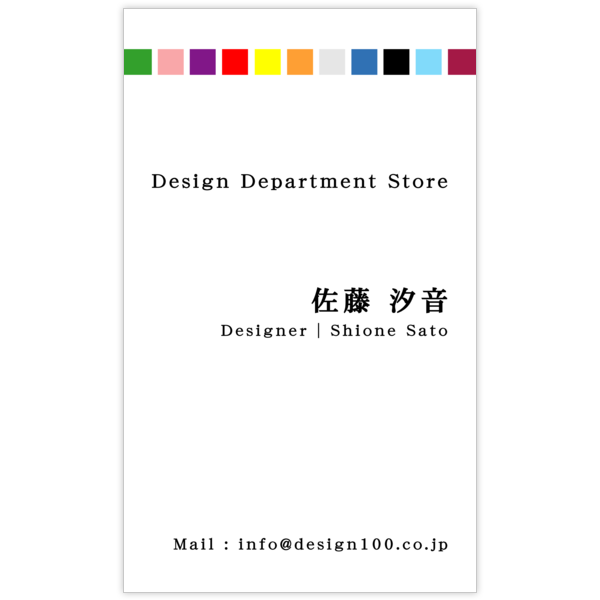 Design Department Store

佐藤 汐音
Designer | Shione Sato

Mail : info@design100.co.jp